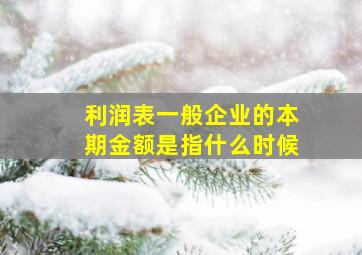 利润表一般企业的本期金额是指什么时候